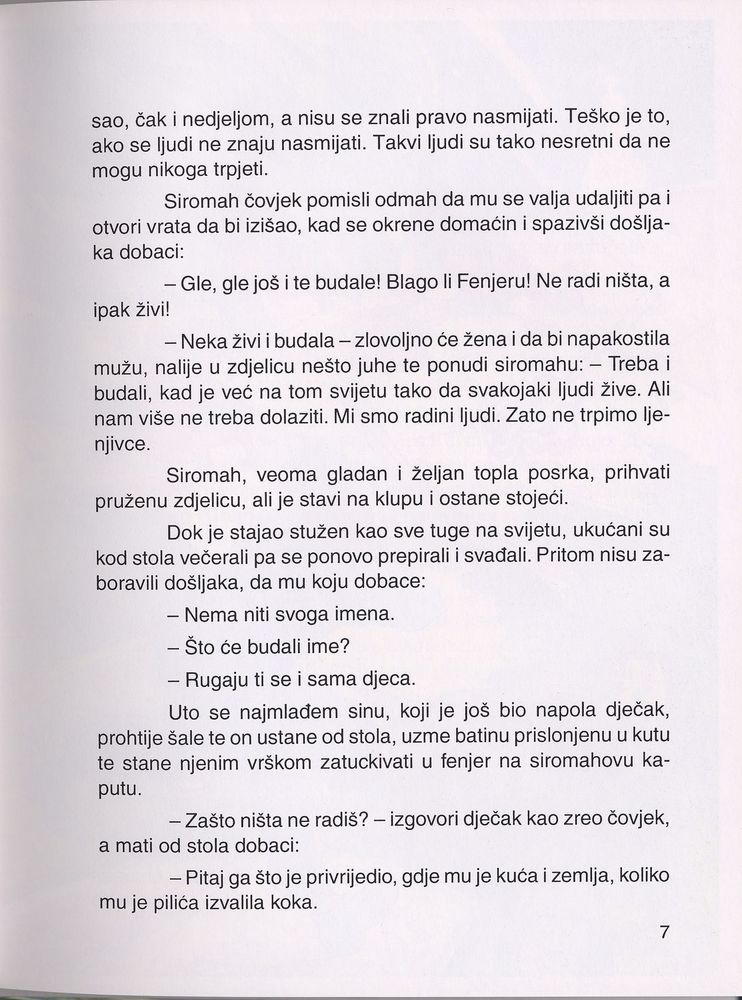 sao, čak i nedjeljom, a nisu se znali pravo nasmijati. Teško je to, ako se ljudi ne znaju nasmijati. Takvi ljudi su tako nesretni da ne mogu nikoga trpjeti.

Siromah čovjek pomisli odmah da mu se valja udaljiti pa i otvori vrata da bi izišao, kad se okrene domaćin i spazivši došljaka dobaci:

– Gle, gle još i te budale! Blago li Fenjeru! Ne radi ništa, a ipak živi!

– Neka živi i budala – zlovoljno će žena i da bi napakostila mužu, nalije u zdjelicu nešto juhe te ponudi siromahu: – Treba i budali, kad je već na tom svijetu tako da svakojaki ljudi žive. Ali nam više ne treba dolaziti. Mi smo radini ljudi. Zato ne trpimo ljenjivce.

Siromah, veoma gladan i željan topla posrka, prihvati pruženu zdjelicu, ali je stavi na klupu i ostane stojeći.

Dok je stajao stužen kao sve tuge na svijetu, ukućani su kod stola večerali pa se ponovo prepirali i svađali. Pritom nisu zaboravili došljaka, da mu koju dobace:

– Nema niti svoga imena.

– Što će budali ime?

– Rugaju ti se i sama djeca.

Uto se najmlađem sinu, koji je još bio napola dječak, prohtije šale te on ustane od stola, uzme batinu prislonjenu u kutu te stane njenim vrškom zatuckivati u fenjer na siromahovu kaputu.

– Zašto ništa ne radiš? – izgovori dječak kao zreo čovjek, a mati od stola dobaci:

– Pitaj ga što je privrijedio, gdje mu je kuća i zemlja, koliko mu je pilića izvalila koka.

7